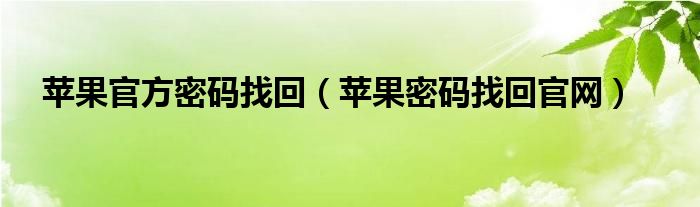 苹果官方密码找回（苹果密码找回官网）